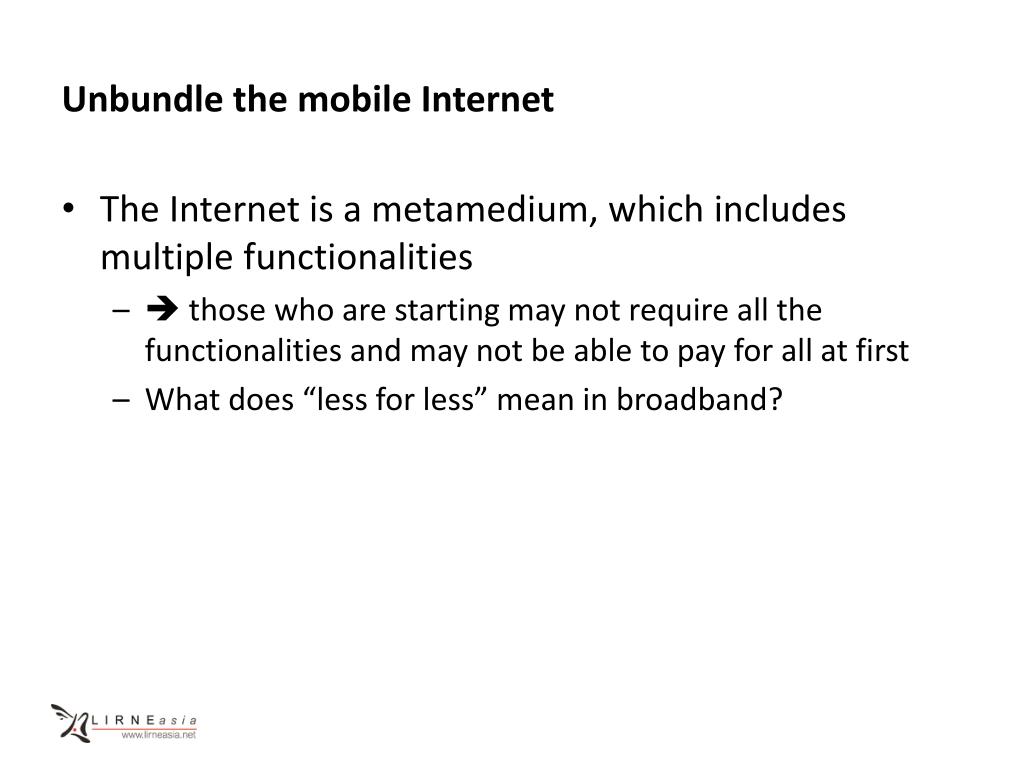 Unbundle the mobile Internet

• The Internet is a metamedium, which includes multiple functionalities

- ➔ those who are starting may not require all the functionalities and may not be able to pay for all at first
- What does "less for less" mean in broadband?

LIRNEasia
www.lirneasia.net